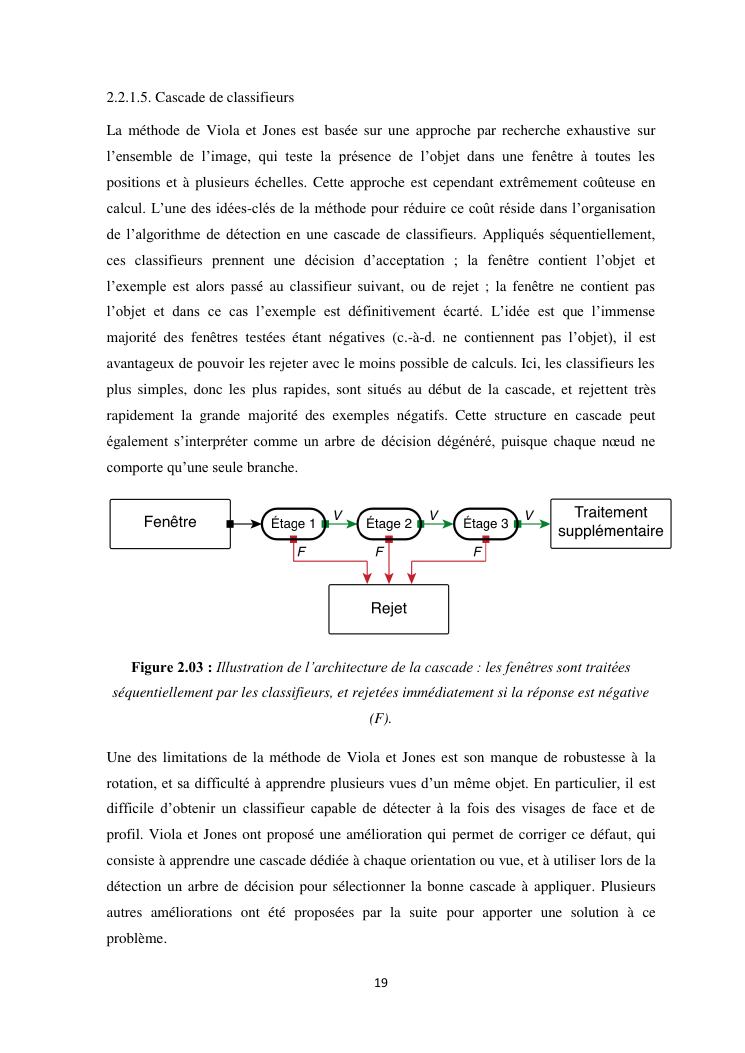 2.2.1.5. Cascade de classifieurs

La méthode de Viola et Jones est basée sur une approche par recherche exhaustive sur l'ensemble de l'image, qui teste la présence de l'objet dans une fenêtre à toutes les positions et à plusieurs échelles. Cette approche est cependant extrêmement coûteuse en calcul. L'une des idées-clés de la méthode pour réduire ce coût réside dans l'organisation de l'algorithme de détection en une cascade de classifieurs. Appliqués séquentiellement, ces classifieurs prennent une décision d'acceptation ; la fenêtre contient l'objet et l'exemple est alors passé au classifieur suivant, ou de rejet ; la fenêtre ne contient pas l'objet et dans ce cas l'exemple est définitivement écarté. L'idée est que l'immense majorité des fenêtres testées étant négatives (c.-à-d. ne contiennent pas l'objet), il est avantageux de pouvoir les rejeter avec le moins possible de calculs. Ici, les classifieurs les plus simples, donc les plus rapides, sont situés au début de la cascade, et rejettent très rapidement la grande majorité des exemples négatifs. Cette structure en cascade peut également s'interpréter comme un arbre de décision dégénéré, puisque chaque nœud ne comporte qu'une seule branche.

Fenêtre
Étage 1
V
Étage 2
V
Étage 3
V
Traitement supplémentaire
F
F
F
Rejet

**Figure 2.03 :** *Illustration de l'architecture de la cascade : les fenêtres sont traitées séquentiellement par les classifieurs, et rejetées immédiatement si la réponse est négative (F).*

Une des limitations de la méthode de Viola et Jones est son manque de robustesse à la rotation, et sa difficulté à apprendre plusieurs vues d'un même objet. En particulier, il est difficile d'obtenir un classifieur capable de détecter à la fois des visages de face et de profil. Viola et Jones ont proposé une amélioration qui permet de corriger ce défaut, qui consiste à apprendre une cascade dédiée à chaque orientation ou vue, et à utiliser lors de la détection un arbre de décision pour sélectionner la bonne cascade à appliquer. Plusieurs autres améliorations ont été proposées par la suite pour apporter une solution à ce problème.

19